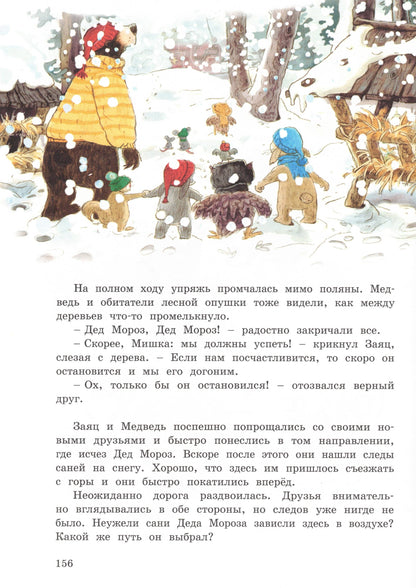 На полном ходу упряжь промчалась мимо поляны. Медведь и обитатели лесной опушки тоже видели, как между деревьев что-то промелькнуло.

– Дед Мороз, Дед Мороз! – радостно закричали все.

– Скорее, Мишка: мы должны успеть! – крикнул Заяц, слезая с дерева. – Если нам посчастливится, то скоро он остановится и мы его догоним.

– Ох, только бы он остановился! – отозвался верный друг.

Заяц и Медведь поспешно попрощались со своими новыми друзьями и быстро понеслись в том направлении, где исчез Дед Мороз. Вскоре после этого они нашли следы саней на снегу. Хорошо, что здесь им пришлось съезжать с горы и они быстро покатились вперёд.

Неожиданно дорога раздвоилась. Друзья внимательно вглядывались в обе стороны, но следов уже нигде не было. Неужели сани Деда Мороза зависли здесь в воздухе? Какой же путь он выбрал?

156